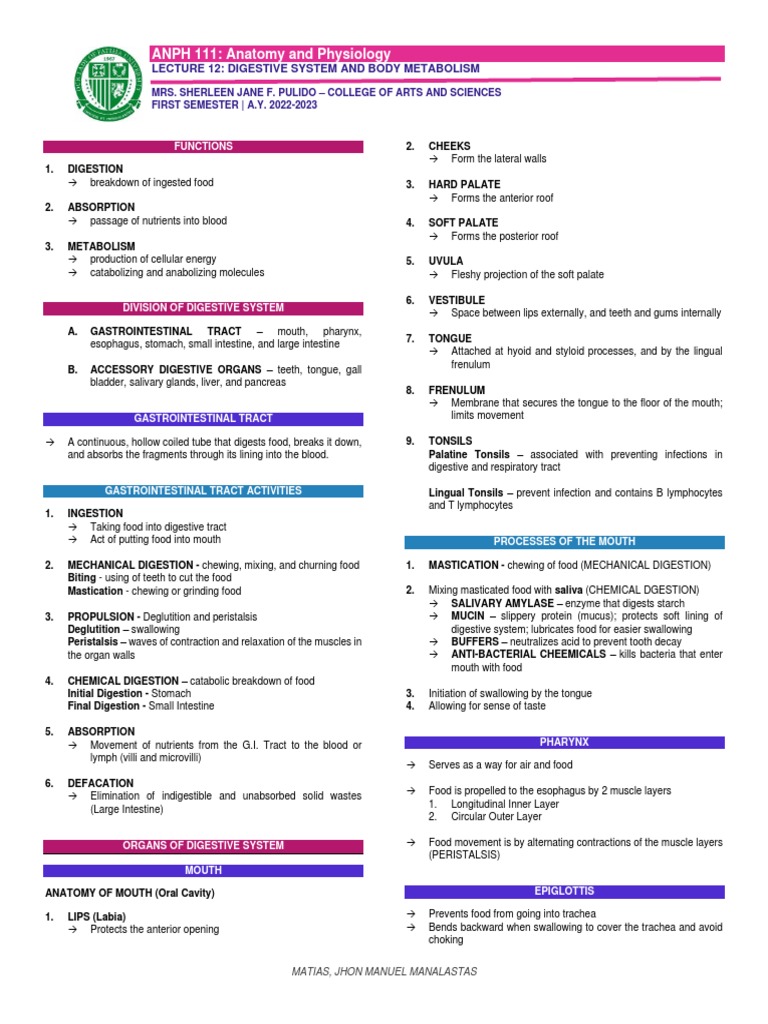 ANPH 111: Anatomy and Physiology
LECTURE 12: DIGESTIVE SYSTEM AND BODY METABOLISM
MRS. SHERLEEN JANE F. PULIDO – COLLEGE OF ARTS AND SCIENCES
FIRST SEMESTER | A.Y. 2022-2023

FUNCTIONS

1. DIGESTION
→ breakdown of ingested food

2. ABSORPTION
→ passage of nutrients into blood

3. METABOLISM
→ production of cellular energy
→ catabolizing and anabolizing molecules

DIVISION OF DIGESTIVE SYSTEM

A. GASTROINTESTINAL TRACT – mouth, pharynx, esophagus, stomach, small intestine, and large intestine

B. ACCESSORY DIGESTIVE ORGANS – teeth, tongue, gall bladder, salivary glands, liver, and pancreas

GASTROINTESTINAL TRACT

→ A continuous, hollow coiled tube that digests food, breaks it down, and absorbs the fragments through its lining into the blood.

GASTROINTESTINAL TRACT ACTIVITIES

1. INGESTION
→ Taking food into digestive tract
→ Act of putting food into mouth

2. MECHANICAL DIGESTION - chewing, mixing, and churning food
Biting - using of teeth to cut the food
Mastication - chewing or grinding food

3. PROPULSION - Deglutition and peristalsis
Deglutition – swallowing
Peristalsis – waves of contraction and relaxation of the muscles in the organ walls

4. CHEMICAL DIGESTION – catabolic breakdown of food
Initial Digestion - Stomach
Final Digestion - Small Intestine

5. ABSORPTION
→ Movement of nutrients from the G.I. Tract to the blood or lymph (villi and microvilli)

6. DEFACATION
→ Elimination of indigestible and unabsorbed solid wastes (Large Intestine)

ORGANS OF DIGESTIVE SYSTEM

MOUTH

ANATOMY OF MOUTH (Oral Cavity)

1. LIPS (Labia)
→ Protects the anterior opening

2. CHEEKS
→ Form the lateral walls

3. HARD PALATE
→ Forms the anterior roof

4. SOFT PALATE
→ Forms the posterior roof

5. UVULA
→ Fleshy projection of the soft palate

6. VESTIBULE
→ Space between lips externally, and teeth and gums internally

7. TONGUE
→ Attached at hyoid and styloid processes, and by the lingual frenulum

8. FRENULUM
→ Membrane that secures the tongue to the floor of the mouth; limits movement

9. TONSILS
Palatine Tonsils – associated with preventing infections in digestive and respiratory tract

Lingual Tonsils – prevent infection and contains B lymphocytes and T lymphocytes

PROCESSES OF THE MOUTH

1. MASTICATION - chewing of food (MECHANICAL DIGESTION)

2. Mixing masticated food with saliva (CHEMICAL DGESTION)
→ SALIVARY AMYLASE – enzyme that digests starch
→ MUCIN – slippery protein (mucus); protects soft lining of digestive system; lubricates food for easier swallowing
→ BUFFERS – neutralizes acid to prevent tooth decay
→ ANTI-BACTERIAL CHEEMICALS – kills bacteria that enter mouth with food

3. Initiation of swallowing by the tongue
4. Allowing for sense of taste

PHARYNX

→ Serves as a way for air and food

→ Food is propelled to the esophagus by 2 muscle layers
1. Longitudinal Inner Layer
2. Circular Outer Layer

→ Food movement is by alternating contractions of the muscle layers (PERISTALSIS)

EPIGLOTTIS

→ Prevents food from going into trachea
→ Bends backward when swallowing to cover the trachea and avoid choking

MATIAS, JHON MANUEL MANALASTAS